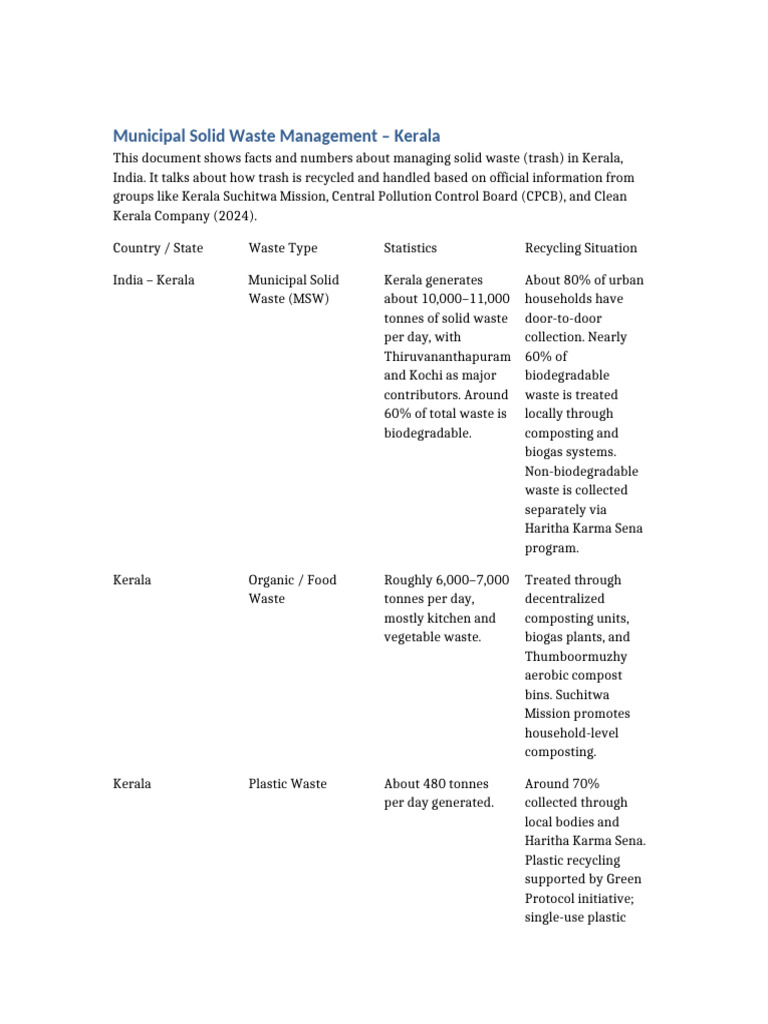 Municipal Solid Waste Management – Kerala

This document shows facts and numbers about managing solid waste (trash) in Kerala, India. It talks about how trash is recycled and handled based on official information from groups like Kerala Suchitwa Mission, Central Pollution Control Board (CPCB), and Clean Kerala Company (2024).

| Country / State | Waste Type | Statistics | Recycling Situation |
|---|---|---|---|
| India – Kerala | Municipal Solid Waste (MSW) | Kerala generates about 10,000–11,000 tonnes of solid waste per day, with Thiruvananthapuram and Kochi as major contributors. Around 60% of total waste is biodegradable. | About 80% of urban households have door-to-door collection. Nearly 60% of biodegradable waste is treated locally through composting and biogas systems. Non-biodegradable waste is collected separately via Haritha Karma Sena program. |
| Kerala | Organic / Food Waste | Roughly 6,000–7,000 tonnes per day, mostly kitchen and vegetable waste. | Treated through decentralized composting units, biogas plants, and Thumboormuzhy aerobic compost bins. Suchitwa Mission promotes household-level composting. |
| Kerala | Plastic Waste | About 480 tonnes per day generated. | Around 70% collected through local bodies and Haritha Karma Sena. Plastic recycling supported by Green Protocol initiative; single-use plastic |